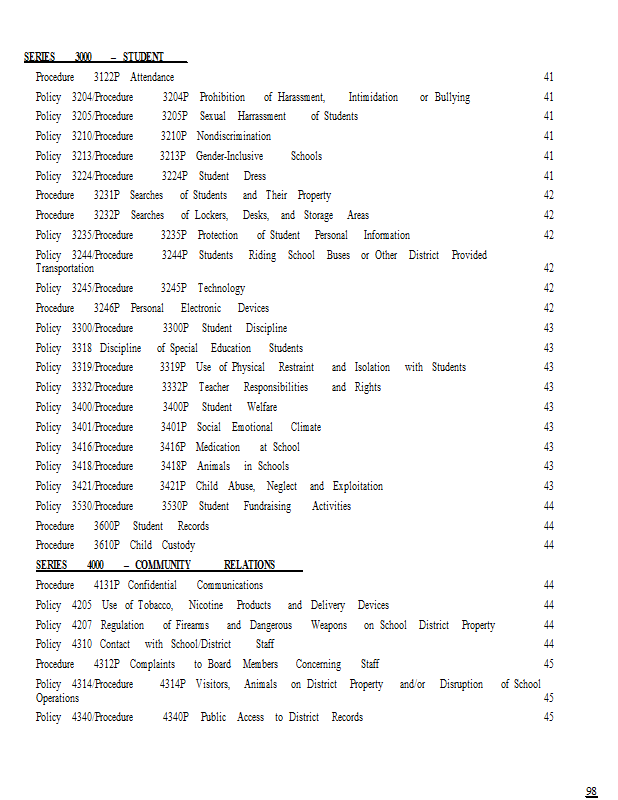 SERIES 3000 – STUDENT

Procedure 3122P Attendance 41

Policy 3204/Procedure 3204P Prohibition of Harassment, Intimidation or Bullying 41

Policy 3205/Procedure 3205P Sexual Harrassment of Students 41

Policy 3210/Procedure 3210P Nondiscrimination 41

Policy 3213/Procedure 3213P Gender-Inclusive Schools 41

Policy 3224/Procedure 3224P Student Dress 41

Procedure 3231P Searches of Students and Their Property 42

Procedure 3232P Searches of Lockers, Desks, and Storage Areas 42

Policy 3235/Procedure 3235P Protection of Student Personal Information 42

Policy 3244/Procedure 3244P Students Riding School Buses or Other District Provided Transportation 42

Policy 3245/Procedure 3245P Technology 42

Procedure 3246P Personal Electronic Devices 42

Policy 3300/Procedure 3300P Student Discipline 43

Policy 3318 Discipline of Special Education Students 43

Policy 3319/Procedure 3319P Use of Physical Restraint and Isolation with Students 43

Policy 3332/Procedure 3332P Teacher Responsibilities and Rights 43

Policy 3400/Procedure 3400P Student Welfare 43

Policy 3401/Procedure 3401P Social Emotional Climate 43

Policy 3416/Procedure 3416P Medication at School 43

Policy 3418/Procedure 3418P Animals in Schools 43

Policy 3421/Procedure 3421P Child Abuse, Neglect and Exploitation 43

Policy 3530/Procedure 3530P Student Fundraising Activities 44

Procedure 3600P Student Records 44

Procedure 3610P Child Custody 44

SERIES 4000 – COMMUNITY RELATIONS

Procedure 4131P Confidential Communications 44

Policy 4205 Use of Tobacco, Nicotine Products and Delivery Devices 44

Policy 4207 Regulation of Firearms and Dangerous Weapons on School District Property 44

Policy 4310 Contact with School/District Staff 44

Procedure 4312P Complaints to Board Members Concerning Staff 45

Policy 4314/Procedure 4314P Visitors, Animals on District Property and/or Disruption of School Operations 45

Policy 4340/Procedure 4340P Public Access to District Records 45

98